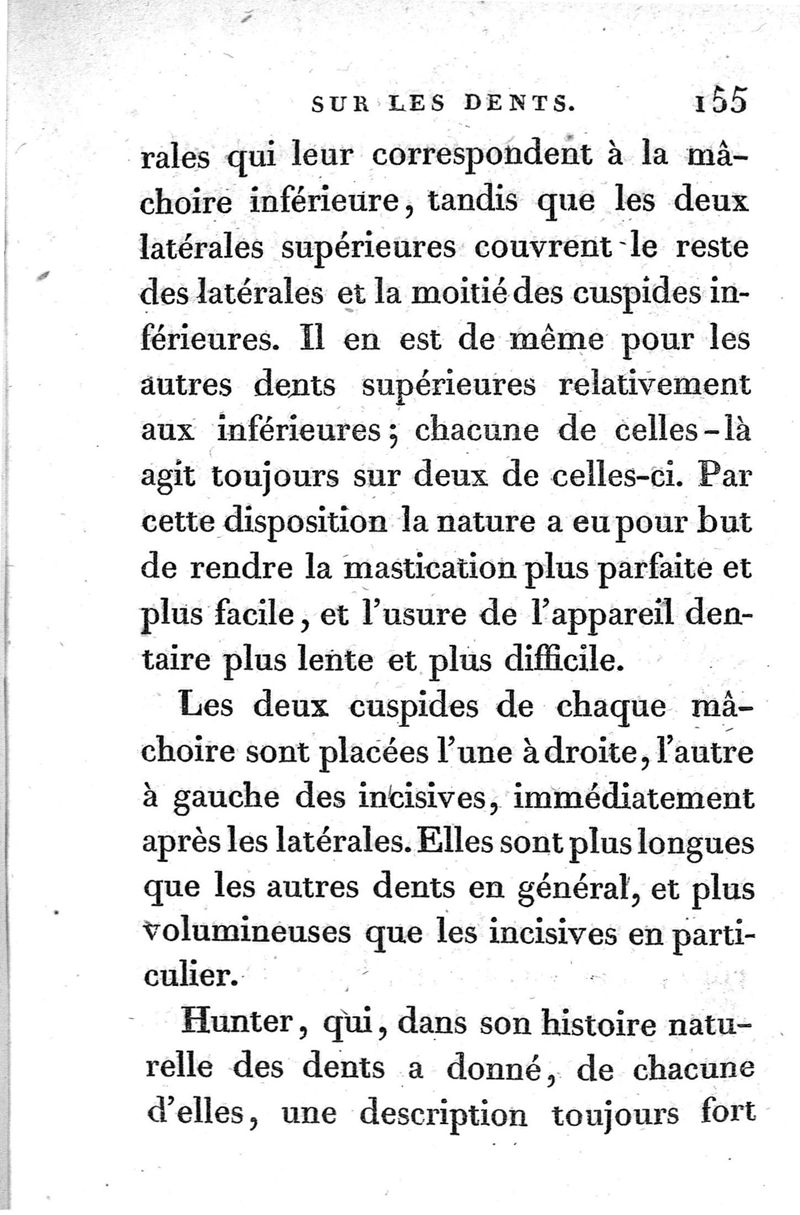 SUR LES DENTS. 155

rales qui leur correspondent à la mâchoire inférieure, tandis que les deux latérales supérieures couvrent le reste des latérales et la moitié des cuspides inférieures. Il en est de même pour les autres dents supérieures relativement aux inférieures; chacune de celles-là agit toujours sur deux de celles-ci. Par cette disposition la nature a eu pour but de rendre la mastication plus parfaite et plus facile, et l'usure de l'appareil dentaire plus lente et plus difficile.

Les deux cuspides de chaque mâchoire sont placées l'une à droite, l'autre à gauche des incisives, immédiatement après les latérales. Elles sont plus longues que les autres dents en général, et plus volumineuses que les incisives en particulier.

Hunter, qui, dans son histoire naturelle des dents a donné, de chacune d'elles, une description toujours fort